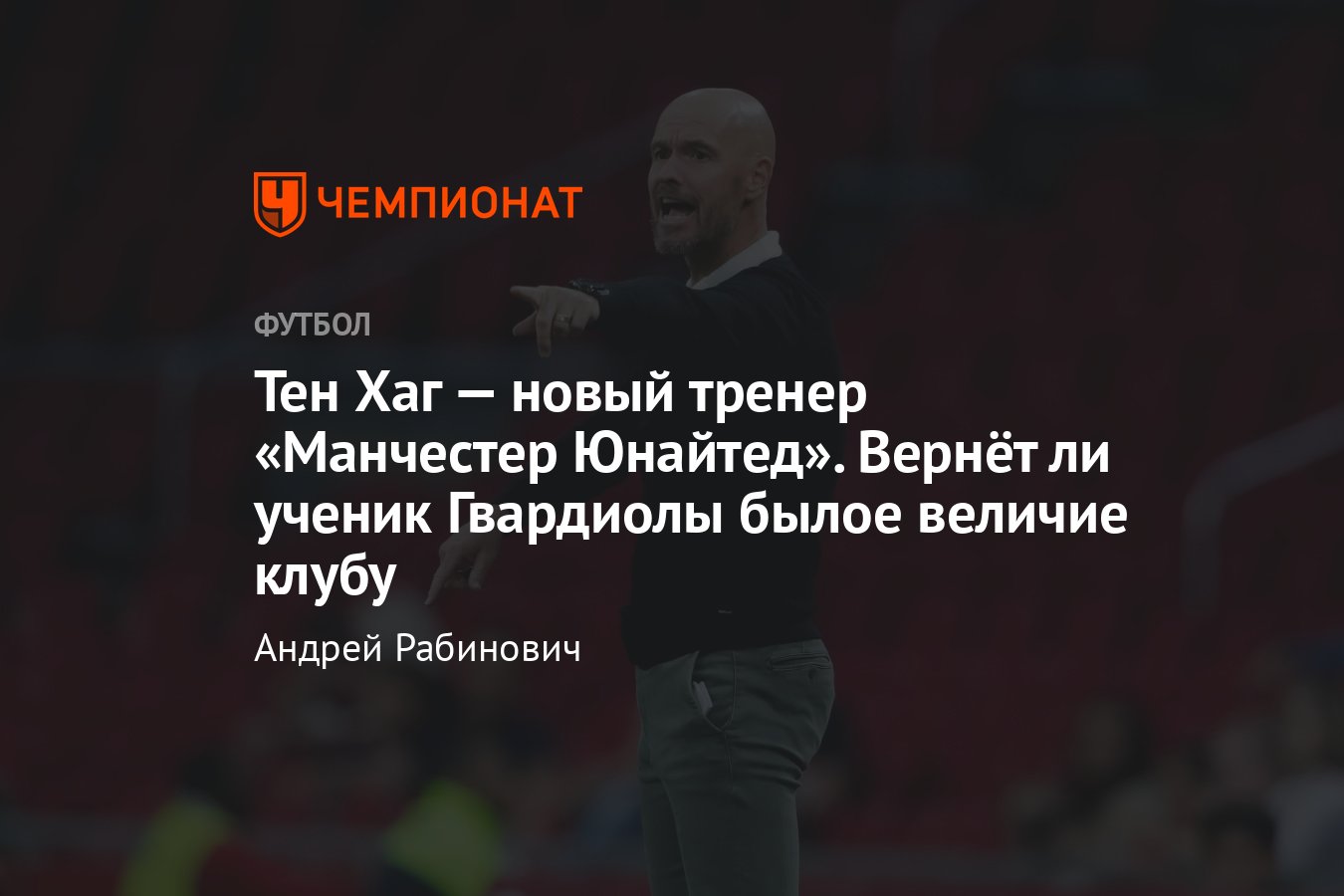 ЧЕМПИОНАТ

ФУТБОЛ

Тен Хаг — новый тренер «Манчестер Юнайтед». Вернёт ли ученик Гвардиолы былое величие клубу

Андрей Рабинович